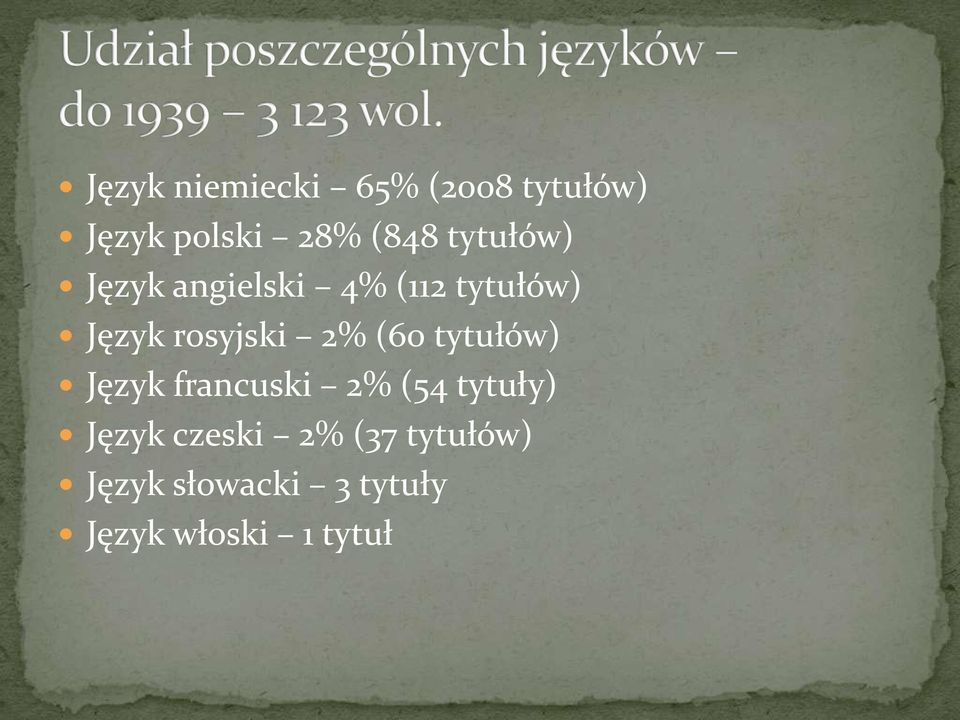 Udział poszczególnych języków – do 1939 – 3 123 wol.

- Język niemiecki – 65% (2008 tytułów)
- Język polski – 28% (848 tytułów)
- Język angielski – 4% (112 tytułów)
- Język rosyjski – 2% (60 tytułów)
- Język francuski – 2% (54 tytuły)
- Język czeski – 2% (37 tytułów)
- Język słowacki – 3 tytuły
- Język włoski – 1 tytuł